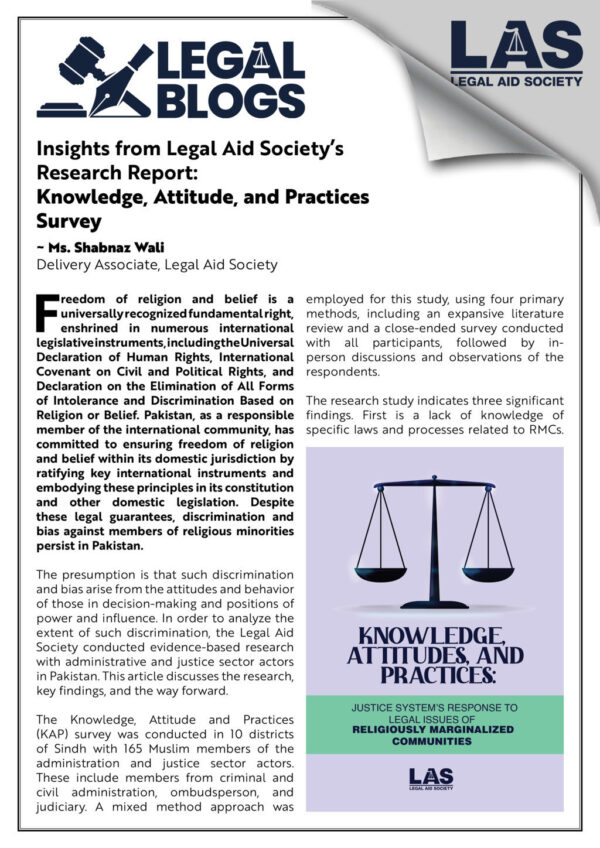 LEGAL BLOGS

LAS
LEGAL AID SOCIETY

Insights from Legal Aid Society's Research Report: Knowledge, Attitude, and Practices Survey

~ Ms. Shabnaz Wali
Delivery Associate, Legal Aid Society

Freedom of religion and belief is a universally recognized fundamental right, enshrined in numerous international legislative instruments, including the Universal Declaration of Human Rights, International Covenant on Civil and Political Rights, and Declaration on the Elimination of All Forms of Intolerance and Discrimination Based on Religion or Belief. Pakistan, as a responsible member of the international community, has committed to ensuring freedom of religion and belief within its domestic jurisdiction by ratifying key international instruments and embodying these principles in its constitution and other domestic legislation. Despite these legal guarantees, discrimination and bias against members of religious minorities persist in Pakistan.

The presumption is that such discrimination and bias arise from the attitudes and behavior of those in decision-making and positions of power and influence. In order to analyze the extent of such discrimination, the Legal Aid Society conducted evidence-based research with administrative and justice sector actors in Pakistan. This article discusses the research, key findings, and the way forward.

The Knowledge, Attitude and Practices (KAP) survey was conducted in 10 districts of Sindh with 165 Muslim members of the administration and justice sector actors. These include members from criminal and civil administration, ombudsperson, and judiciary. A mixed method approach was employed for this study, using four primary methods, including an expansive literature review and a close-ended survey conducted with all participants, followed by in-person discussions and observations of the respondents.

The research study indicates three significant findings. First is a lack of knowledge of specific laws and processes related to RMCs.

KNOWLEDGE, ATTITUDES, AND PRACTICES:

JUSTICE SYSTEM'S RESPONSE TO LEGAL ISSUES OF RELIGIOUSLY MARGINALIZED COMMUNITIES

LAS
LEGAL AID SOCIETY